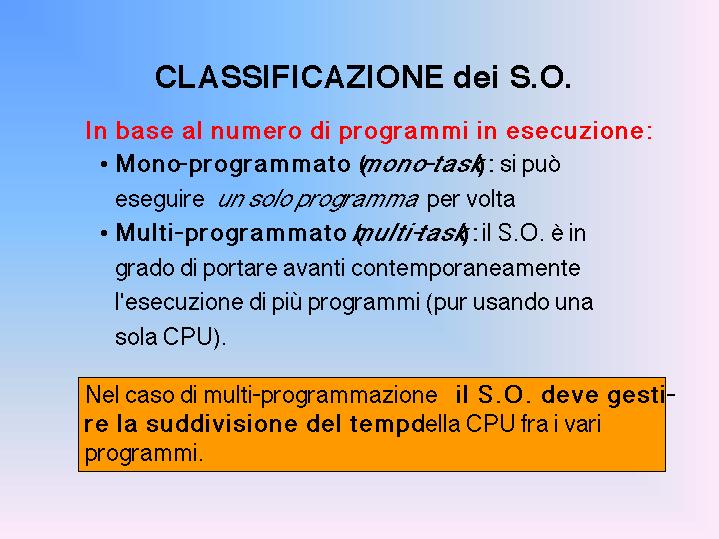 CLASSIFICAZIONE dei S.O.

In base al numero di programmi in esecuzione:

• Mono-programmato (mono-task): si può eseguire un solo programma per volta

• Multi-programmato (multi-task): il S.O. è in grado di portare avanti contemporaneamente l'esecuzione di più programmi (pur usando una sola CPU).

Nel caso di multi-programmazione il S.O. deve gestire la suddivisione del tempo della CPU fra i vari programmi.